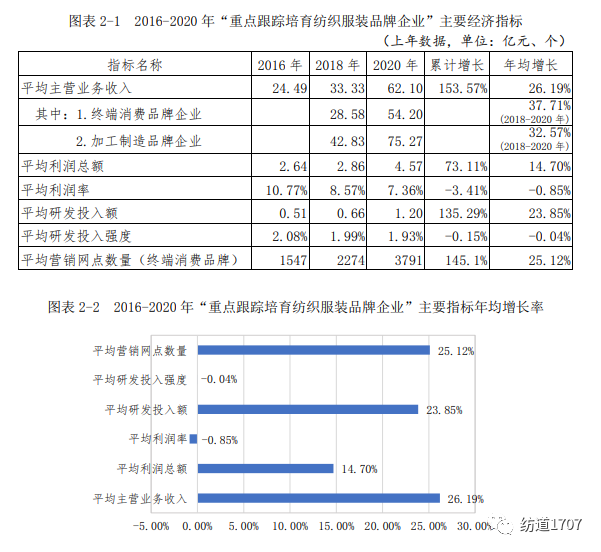 图表 2-1 2016-2020 年“重点跟踪培育纺织服装品牌企业”主要经济指标

（上年数据，单位：亿元、个）

| 指标名称 | 2016 年 | 2018 年 | 2020 年 | 累计增长 | 年均增长 |
|---|---|---|---|---|---|
| 平均主营业务收入 | 24.49 | 33.33 | 62.10 | 153.57% | 26.19% |
| 其中：1.终端消费品牌企业 | | 28.58 | 54.20 | | 37.71% (2018-2020 年) |
| 2.加工制造品牌企业 | | 42.83 | 75.27 | | 32.57% (2018-2020 年) |
| 平均利润总额 | 2.64 | 2.86 | 4.57 | 73.11% | 14.70% |
| 平均利润率 | 10.77% | 8.57% | 7.36% | -3.41% | -0.85% |
| 平均研发投入额 | 0.51 | 0.66 | 1.20 | 135.29% | 23.85% |
| 平均研发投入强度 | 2.08% | 1.99% | 1.93% | -0.15% | -0.04% |
| 平均营销网点数量（终端消费品牌） | 1547 | 2274 | 3791 | 145.1% | 25.12% |

图表 2-2 2016-2020 年“重点跟踪培育纺织服装品牌企业”主要指标年均增长率

平均营销网点数量 25.12%
平均研发投入强度 -0.04%
平均研发投入额 23.85%
平均利润率 -0.85%
平均利润总额 14.70%
平均主营业务收入 26.19%

-5.00% 0.00% 5.00% 10.00% 15.00% 20.00% 25.00% 30.00%

纺道1707